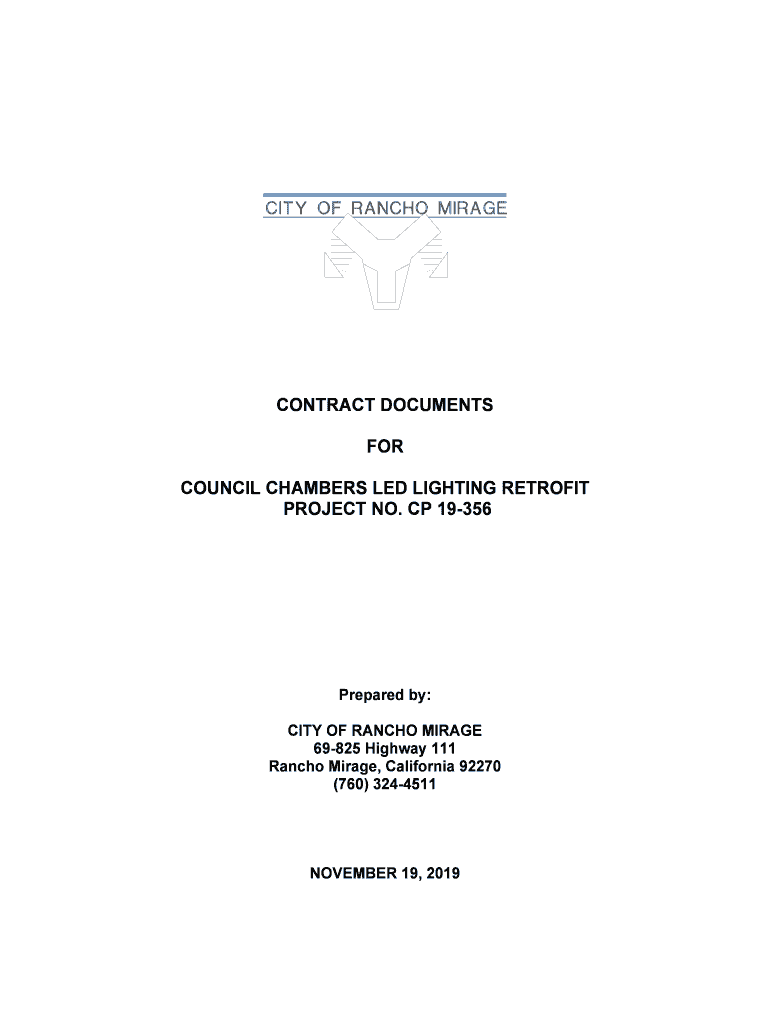 CITY OF RANCHO MIRAGE

CONTRACT DOCUMENTS

FOR

COUNCIL CHAMBERS LED LIGHTING RETROFIT
PROJECT NO. CP 19-356

Prepared by:

CITY OF RANCHO MIRAGE
69-825 Highway 111
Rancho Mirage, California 92270
(760) 324-4511

NOVEMBER 19, 2019